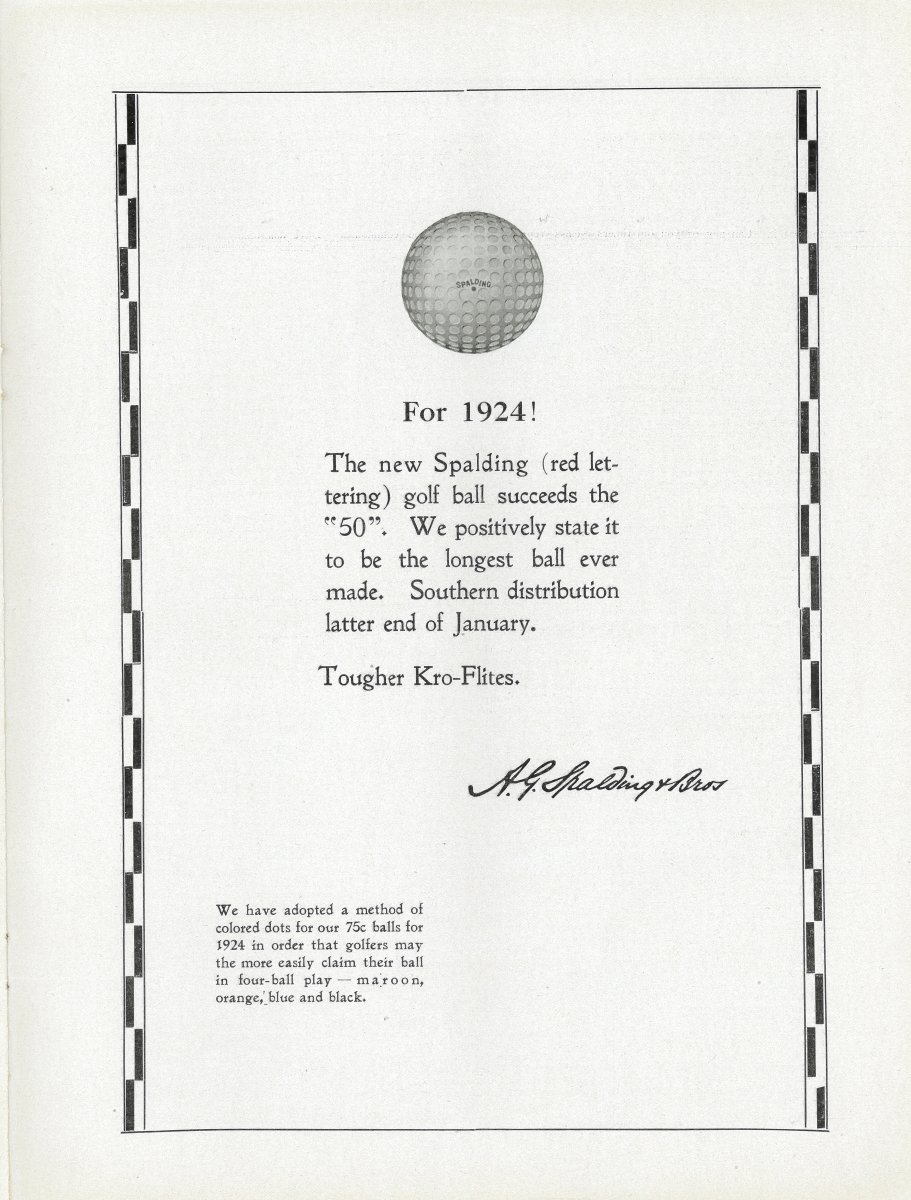 SPALDING

For 1924!

The new Spalding (red lettering) golf ball succeeds the "50". We positively state it to be the longest ball ever made. Southern distribution latter end of January.

Tougher Kro-Flites.

A. G. Spalding & Bros

We have adopted a method of colored dots for our 75c balls for 1924 in order that golfers may the more easily claim their ball in four-ball play — maroon, orange, blue and black.